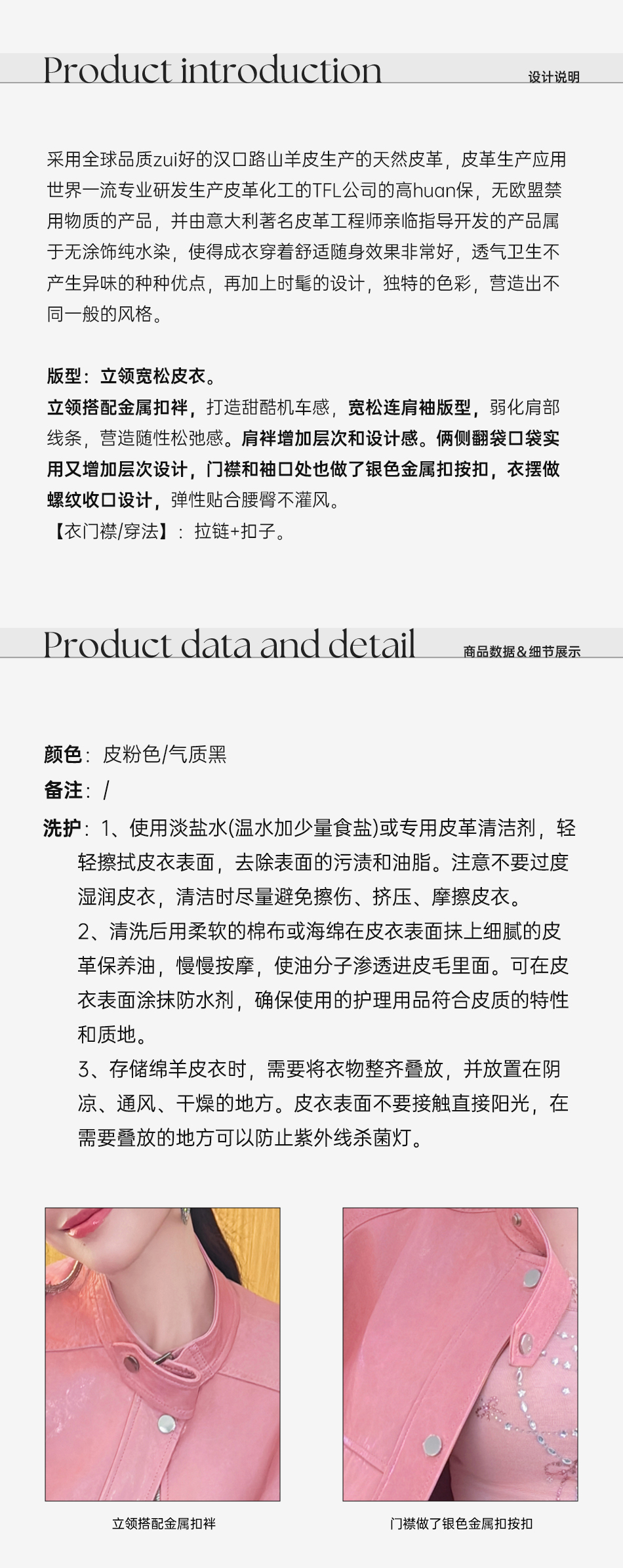 Product introduction
设计说明

采用全球品质zui好的汉口路山羊皮生产的天然皮革，皮革生产应用世界一流专业研发生产皮革化工的TFL公司的高huan保，无欧盟禁用物质的产品，并由意大利著名皮革工程师亲临指导开发的产品属于无涂饰纯水染，使得成衣穿着舒适随身效果非常好，透气卫生不产生异味的种种优点，再加上时髦的设计，独特的色彩，营造出不同一般的风格。

版型：立领宽松皮衣。
立领搭配金属扣袢，打造甜酷机车感，宽松连肩袖版型，弱化肩部线条，营造随性松弛感。肩袢增加层次和设计感。俩侧翻袋口袋实用又增加层次设计，门襟和袖口处也做了银色金属扣按扣，衣摆做螺纹收口设计，弹性贴合腰臀不灌风。
【衣门襟/穿法】：拉链+扣子。

Product data and detail
商品数据&细节展示

颜色：皮粉色/气质黑
备注：/
洗护：1、使用淡盐水(温水加少量食盐)或专用皮革清洁剂，轻轻擦拭皮衣表面，去除表面的污渍和油脂。注意不要过度湿润皮衣，清洁时尽量避免擦伤、挤压、摩擦皮衣。
2、清洗后用柔软的棉布或海绵在皮衣表面抹上细腻的皮革保养油，慢慢按摩，使油分子渗透进皮毛里面。可在皮衣表面涂抹防水剂，确保使用的护理用品符合皮质的特性和质地。
3、存储绵羊皮衣时，需要将衣物整齐叠放，并放置在阴凉、通风、干燥的地方。皮衣表面不要接触直接阳光，在需要叠放的地方可以防止紫外线杀菌灯。

立领搭配金属扣袢
门襟做了银色金属扣按扣